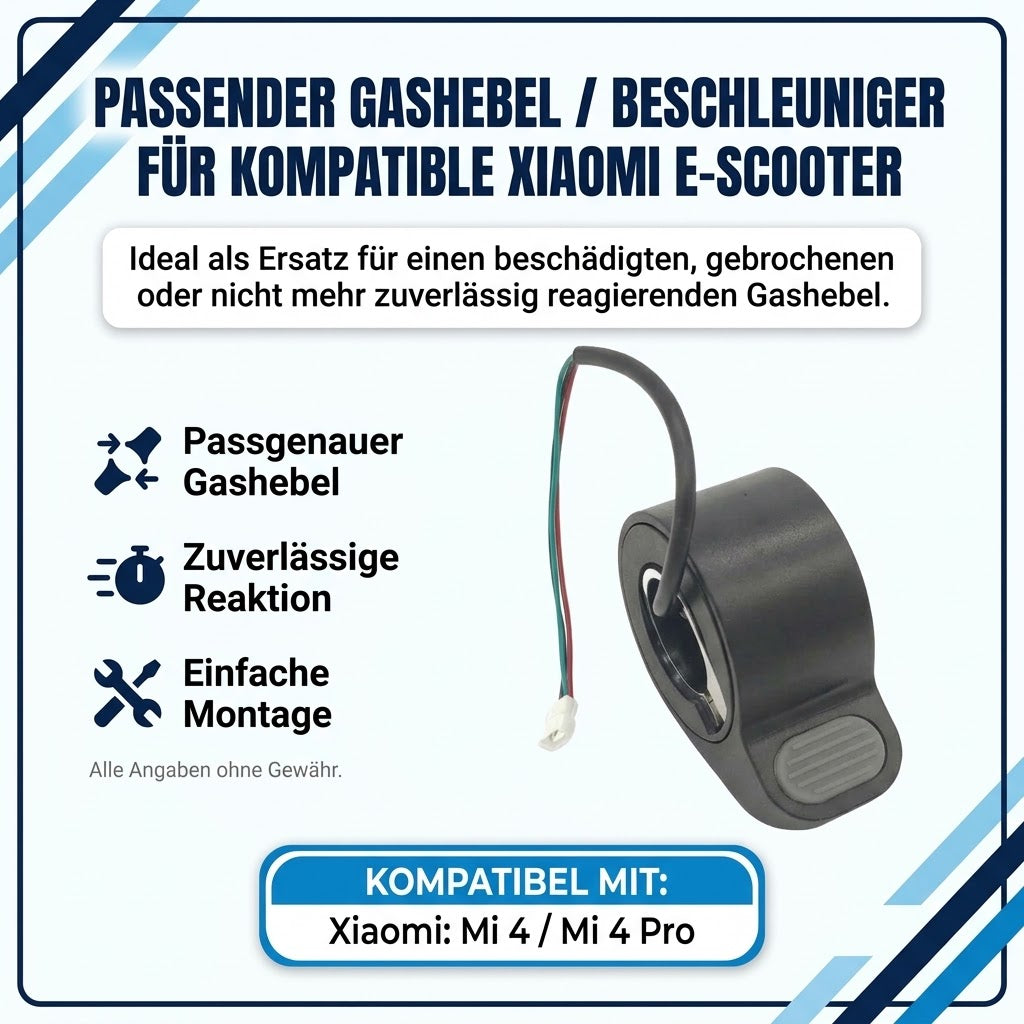 PASSENDER GASHEBEL / BESCHLEUNIGER FÜR KOMPATIBLE XIAOMI E-SCOOTER

Ideal als Ersatz für einen beschädigten, gebrochenen oder nicht mehr zuverlässig reagierenden Gashebel.

Passgenauer Gashebel

Zuverlässige Reaktion

Einfache Montage

Alle Angaben ohne Gewähr.

KOMPATIBEL MIT:

Xiaomi: Mi 4 / Mi 4 Pro